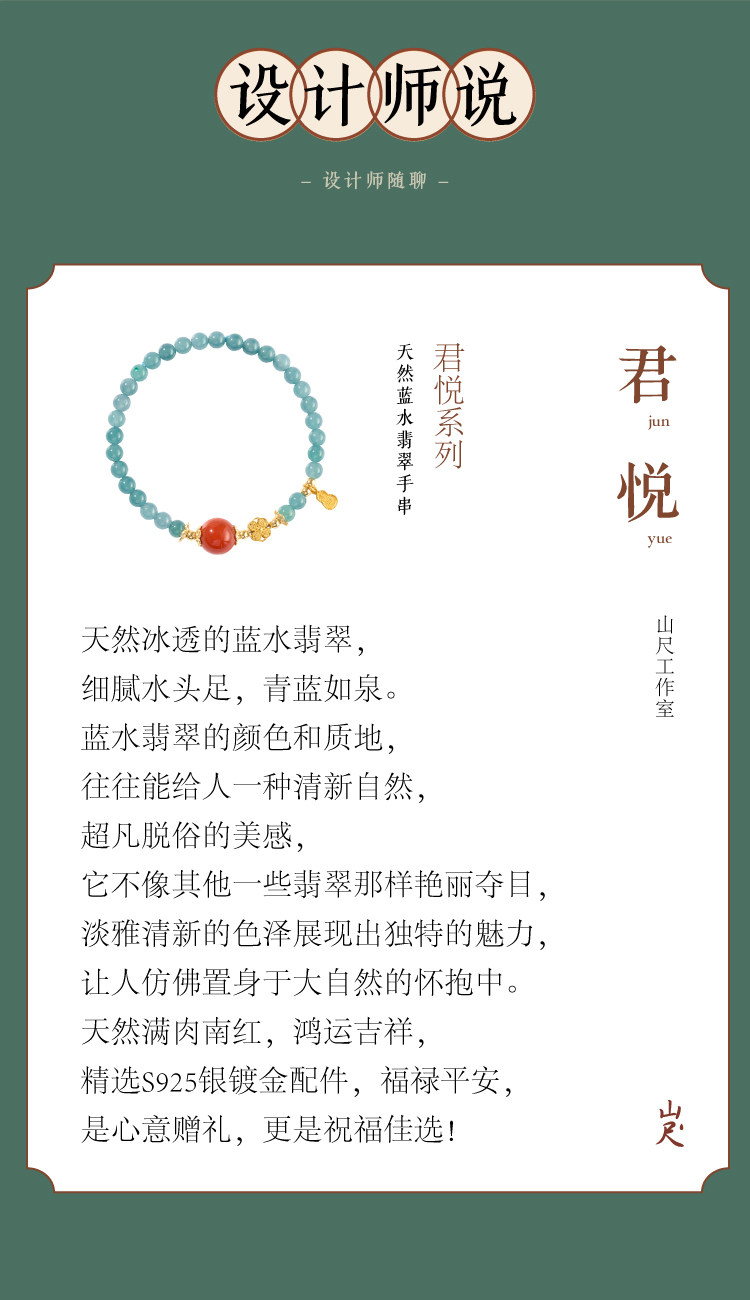 设计师说

- 设计师随聊 -

君
jun
悦
yue

君悦系列

天然蓝水翡翠手串

山尺工作室

天然冰透的蓝水翡翠，
细腻水头足，青蓝如泉。
蓝水翡翠的颜色和质地，
往往能给人一种清新自然，
超凡脱俗的美感，
它不像其他一些翡翠那样艳丽夺目，
淡雅清新的色泽展现出独特的魅力，
让人仿佛置身于大自然的怀抱中。
天然满肉南红，鸿运吉祥，
精选S925银镀金配件，福禄平安，
是心意赠礼，更是祝福佳选！

山尺